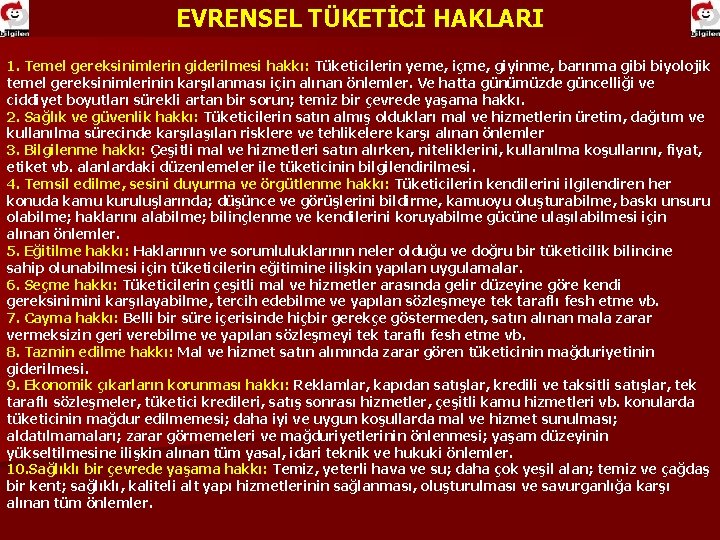 Bilgilen

EVRENSEL TÜKETİCİ HAKLARI

Bilgilen

1. Temel gereksinimlerin giderilmesi hakkı: Tüketicilerin yeme, içme, giyinme, barınma gibi biyolojik temel gereksinimlerinin karşılanması için alınan önlemler. Ve hatta günümüzde güncelliği ve ciddiyet boyutları sürekli artan bir sorun; temiz bir çevrede yaşama hakkı.
2. Sağlık ve güvenlik hakkı: Tüketicilerin satın almış oldukları mal ve hizmetlerin üretim, dağıtım ve kullanılma sürecinde karşılaşılan risklere ve tehlikelere karşı alınan önlemler
3. Bilgilenme hakkı: Çeşitli mal ve hizmetleri satın alırken, niteliklerini, kullanılma koşullarını, fiyat, etiket vb. alanlardaki düzenlemeler ile tüketicinin bilgilendirilmesi.
4. Temsil edilme, sesini duyurma ve örgütlenme hakkı: Tüketicilerin kendilerini ilgilendiren her konuda kamu kuruluşlarında; düşünce ve görüşlerini bildirme, kamuoyu oluşturabilme, baskı unsuru olabilme; haklarını alabilme; bilinçlenme ve kendilerini koruyabilme gücüne ulaşılabilmesi için alınan önlemler.
5. Eğitilme hakkı: Haklarının ve sorumluluklarının neler olduğu ve doğru bir tüketicilik bilincine sahip olunabilmesi için tüketicilerin eğitimine ilişkin yapılan uygulamalar.
6. Seçme hakkı: Tüketicilerin çeşitli mal ve hizmetler arasında gelir düzeyine göre kendi gereksinimini karşılayabilme, tercih edebilme ve yapılan sözleşmeye tek taraflı fesh etme vb.
7. Cayma hakkı: Belli bir süre içerisinde hiçbir gerekçe göstermeden, satın alınan mala zarar vermeksizin geri verebilme ve yapılan sözleşmeyi tek taraflı fesh etme vb.
8. Tazmin edilme hakkı: Mal ve hizmet satın alımında zarar gören tüketicinin mağduriyetinin giderilmesi.
9. Ekonomik çıkarların korunması hakkı: Reklamlar, kapıdan satışlar, kredili ve taksitli satışlar, tek taraflı sözleşmeler, tüketici kredileri, satış sonrası hizmetler, çeşitli kamu hizmetleri vb. konularda tüketicinin mağdur edilmemesi; daha iyi ve uygun koşullarda mal ve hizmet sunulması; aldatılmamaları; zarar görmemeleri ve mağduriyetlerinin önlenmesi; yaşam düzeyinin yükseltilmesine ilişkin alınan tüm yasal, idari teknik ve hukuki önlemler.
10.Sağlıklı bir çevrede yaşama hakkı: Temiz, yeterli hava ve su; daha çok yeşil alan; temiz ve çağdaş bir kent; sağlıklı, kaliteli alt yapı hizmetlerinin sağlanması, oluşturulması ve savurganlığa karşı alınan tüm önlemler.